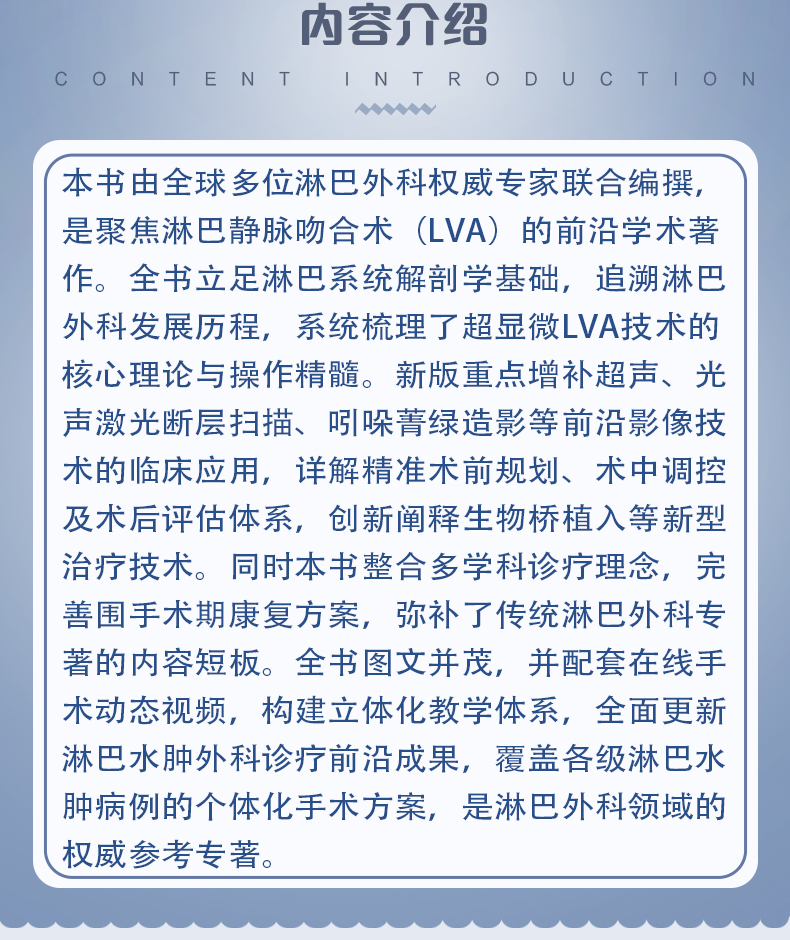 内容介绍

CONTENT INTRODUCTION

本书由全球多位淋巴外科权威专家联合编撰，是聚焦淋巴静脉吻合术（LVA）的前沿学术著作。全书立足淋巴系统解剖学基础，追溯淋巴外科发展历程，系统梳理了超显微LVA技术的核心理论与操作精髓。新版重点增补超声、光声激光断层扫描、吲哚菁绿造影等前沿影像技术的临床应用，详解精准术前规划、术中调控及术后评估体系，创新阐释生物桥植入等新型治疗技术。同时本书整合多学科诊疗理念，完善围手术期康复方案，弥补了传统淋巴外科专著的内容短板。全书图文并茂，并配套在线手术动态视频，构建立体化教学体系，全面更新淋巴水肿外科诊疗前沿成果，覆盖各级淋巴水肿病例的个体化手术方案，是淋巴外科领域的权威参考专著。